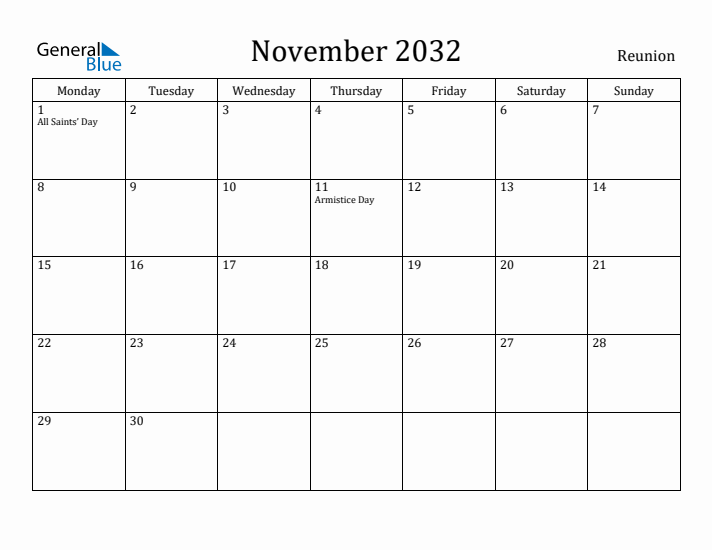 General Blue

November 2032

Reunion

| Monday | Tuesday | Wednesday | Thursday | Friday | Saturday | Sunday |
|---|---|---|---|---|---|---|
| 1 All Saints' Day | 2 | 3 | 4 | 5 | 6 | 7 |
| 8 | 9 | 10 | 11 Armistice Day | 12 | 13 | 14 |
| 15 | 16 | 17 | 18 | 19 | 20 | 21 |
| 22 | 23 | 24 | 25 | 26 | 27 | 28 |
| 29 | 30 | | | | | |